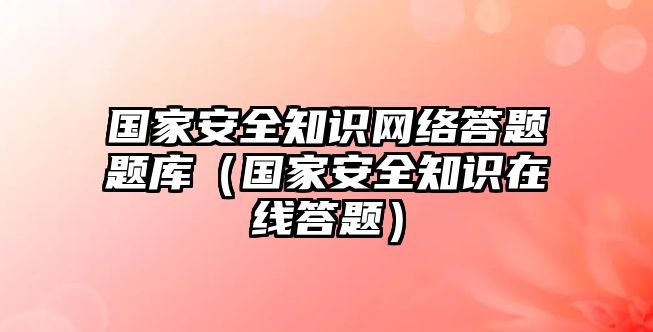 国家安全知识网络答题题库（国家安全知识在线答题）